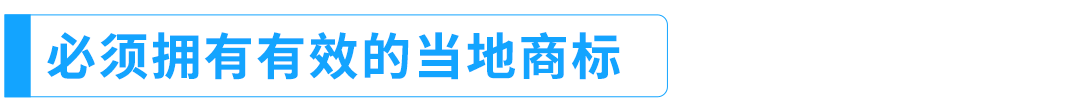 必须拥有有效的当地商标